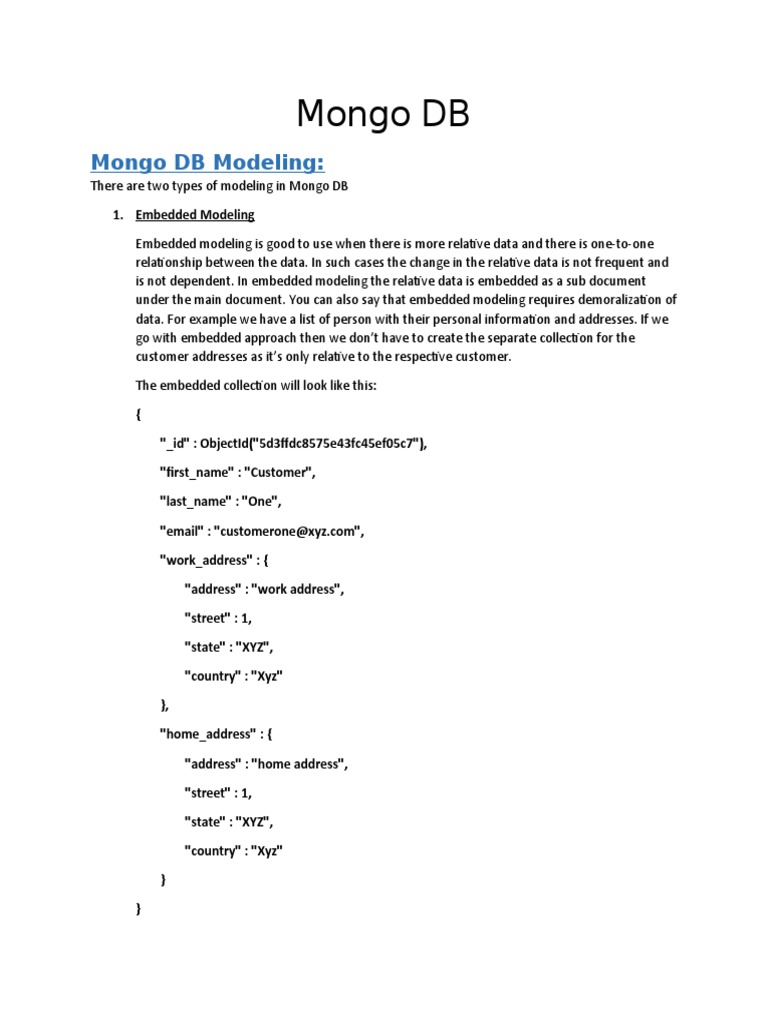 Mongo DB

Mongo DB Modeling:

There are two types of modeling in Mongo DB

1. Embedded Modeling

Embedded modeling is good to use when there is more relative data and there is one-to-one relationship between the data. In such cases the change in the relative data is not frequent and is not dependent. In embedded modeling the relative data is embedded as a sub document under the main document. You can also say that embedded modeling requires demoralization of data. For example we have a list of person with their personal information and addresses. If we go with embedded approach then we don't have to create the separate collection for the customer addresses as it's only relative to the respective customer.

The embedded collection will look like this:

{

"_id" : ObjectId("5d3ffdc8575e43fc45ef05c7"),

"first_name" : "Customer",

"last_name" : "One",

"email" : "customerone@xyz.com",

"work_address" : {

"address" : "work address",

"street" : 1,

"state" : "XYZ",

"country" : "Xyz"

},

"home_address" : {

"address" : "home address",

"street" : 1,

"state" : "XYZ",

"country" : "Xyz"

}

}